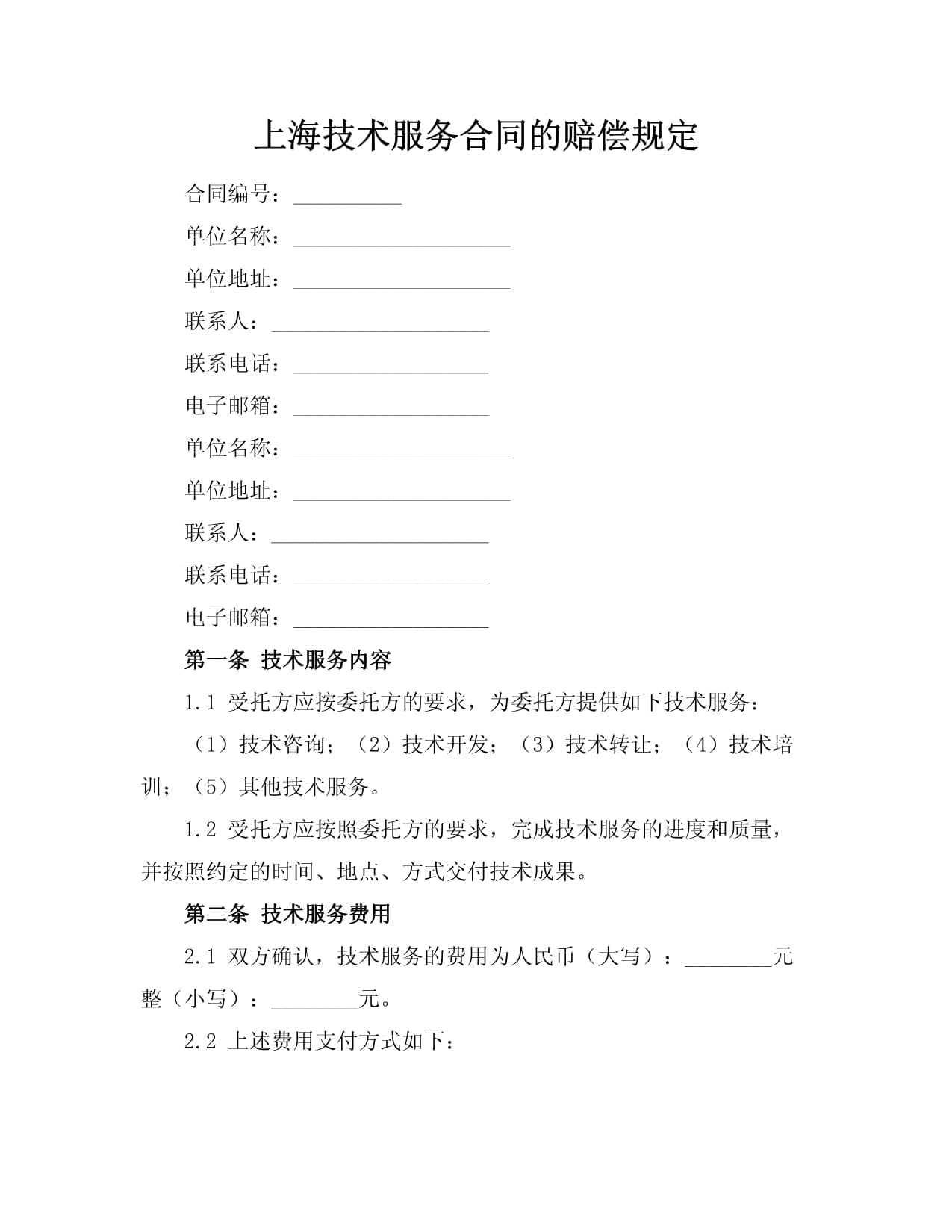 上海技术服务合同的赔偿规定

合同编号：__________

单位名称：____________________

单位地址：____________________

联系人：____________________

联系电话：__________________

电子邮箱：__________________

单位名称：____________________

单位地址：____________________

联系人：____________________

联系电话：__________________

电子邮箱：__________________

第一条 技术服务内容

1.1 受托方应按委托方的要求，为委托方提供如下技术服务：

（1）技术咨询；（2）技术开发；（3）技术转让；（4）技术培训；（5）其他技术服务。

1.2 受托方应按照委托方的要求，完成技术服务的进度和质量，并按照约定的时间、地点、方式交付技术成果。

第二条 技术服务费用

2.1 双方确认，技术服务的费用为人民币（大写）：________元整（小写）：________元。

2.2 上述费用支付方式如下：